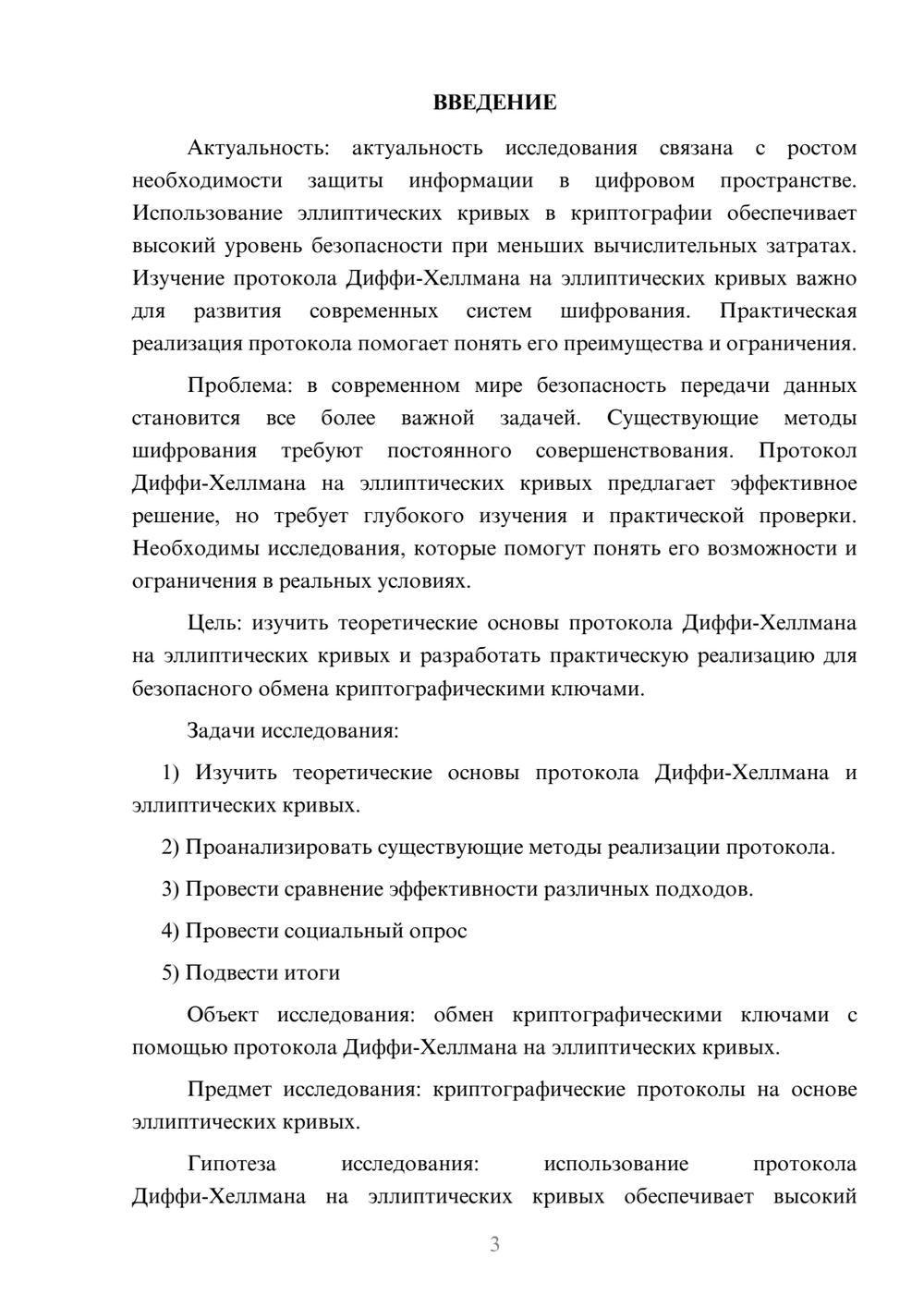 ВВЕДЕНИЕ

Актуальность: актуальность исследования связана с ростом необходимости защиты информации в цифровом пространстве. Использование эллиптических кривых в криптографии обеспечивает высокий уровень безопасности при меньших вычислительных затратах. Изучение протокола Диффи-Хеллмана на эллиптических кривых важно для развития современных систем шифрования. Практическая реализация протокола помогает понять его преимущества и ограничения.

Проблема: в современном мире безопасность передачи данных становится все более важной задачей. Существующие методы шифрования требуют постоянного совершенствования. Протокол Диффи-Хеллмана на эллиптических кривых предлагает эффективное решение, но требует глубокого изучения и практической проверки. Необходимы исследования, которые помогут понять его возможности и ограничения в реальных условиях.

Цель: изучить теоретические основы протокола Диффи-Хеллмана на эллиптических кривых и разработать практическую реализацию для безопасного обмена криптографическими ключами.

Задачи исследования:

1) Изучить теоретические основы протокола Диффи-Хеллмана и эллиптических кривых.

2) Проанализировать существующие методы реализации протокола.

3) Провести сравнение эффективности различных подходов.

4) Провести социальный опрос

5) Подвести итоги

Объект исследования: обмен криптографическими ключами с помощью протокола Диффи-Хеллмана на эллиптических кривых.

Предмет исследования: криптографические протоколы на основе эллиптических кривых.

Гипотеза исследования: использование протокола Диффи-Хеллмана на эллиптических кривых обеспечивает высокий

3